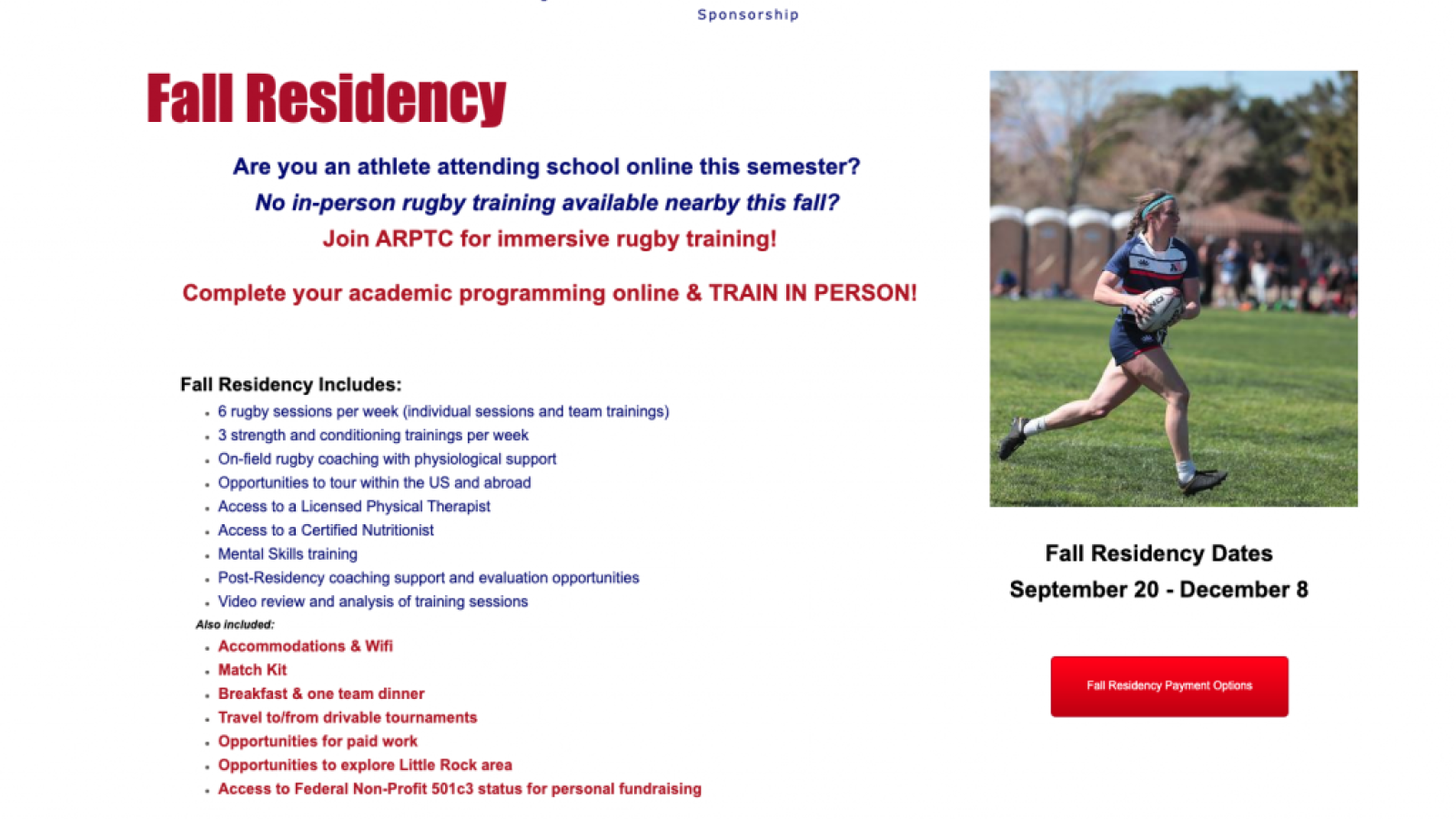 Sponsorship

Fall Residency

Are you an athlete attending school online this semester?
No in-person rugby training available nearby this fall?
Join ARPTC for immersive rugby training!

Complete your academic programming online & TRAIN IN PERSON!

Fall Residency Includes:
- 6 rugby sessions per week (individual sessions and team trainings)
- 3 strength and conditioning trainings per week
- On-field rugby coaching with physiological support
- Opportunities to tour within the US and abroad
- Access to a Licensed Physical Therapist
- Access to a Certified Nutritionist
- Mental Skills training
- Post-Residency coaching support and evaluation opportunities
- Video review and analysis of training sessions

Also included:
- Accommodations & Wifi
- Match Kit
- Breakfast & one team dinner
- Travel to/from drivable tournaments
- Opportunities for paid work
- Opportunities to explore Little Rock area
- Access to Federal Non-Profit 501c3 status for personal fundraising

Fall Residency Dates
September 20 - December 8

Fall Residency Payment Options